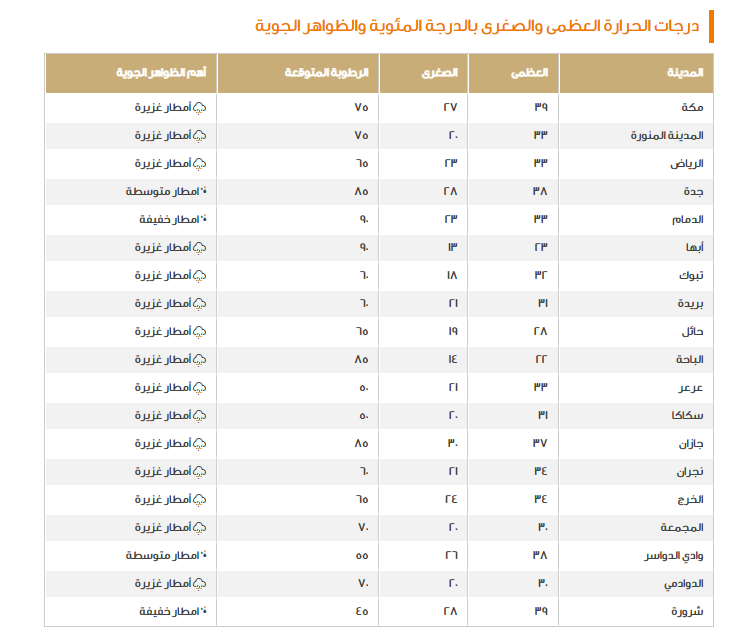 درجات الحرارة العظمى والصغرى بالدرجة المئوية والظواهر الجوية

| المدينة | العظمى | الصغرى | الرطوبة المتوقعة | أهم الظواهر الجوية |
|---|---|---|---|---|
| مكة | ٣٩ | ٢٧ | ٧٥ | أمطار غزيرة |
| المدينة المنورة | ٣٣ | ٢٠ | ٧٥ | أمطار غزيرة |
| الرياض | ٣٣ | ٢٣ | ٦٥ | أمطار غزيرة |
| جدة | ٣٨ | ٢٨ | ٨٥ | امطار متوسطة |
| الدمام | ٣٣ | ٢٣ | ٩٠ | امطار خفيفة |
| أبها | ٢٣ | ١٣ | ٩٠ | أمطار غزيرة |
| تبوك | ٣٢ | ١٨ | ٦٠ | أمطار غزيرة |
| بريدة | ٣١ | ٢١ | ٦٠ | أمطار غزيرة |
| حائل | ٢٨ | ١٩ | ٦٥ | أمطار غزيرة |
| الباحة | ٢٢ | ١٤ | ٨٥ | أمطار غزيرة |
| عرعر | ٣٣ | ٢١ | ٥٠ | أمطار غزيرة |
| سكاكا | ٣١ | ٢٠ | ٥٠ | أمطار غزيرة |
| جازان | ٣٧ | ٣٠ | ٨٥ | أمطار غزيرة |
| نجران | ٣٤ | ٢١ | ٦٠ | أمطار غزيرة |
| الخرج | ٣٤ | ٢٤ | ٦٥ | أمطار غزيرة |
| المجمعة | ٣٠ | ٢٠ | ٧٠ | أمطار غزيرة |
| وادي الدواسر | ٣٨ | ٢٦ | ٥٥ | امطار متوسطة |
| الدوادمي | ٣٠ | ٢٠ | ٧٠ | أمطار غزيرة |
| شرورة | ٣٩ | ٢٨ | ٤٥ | امطار خفيفة |